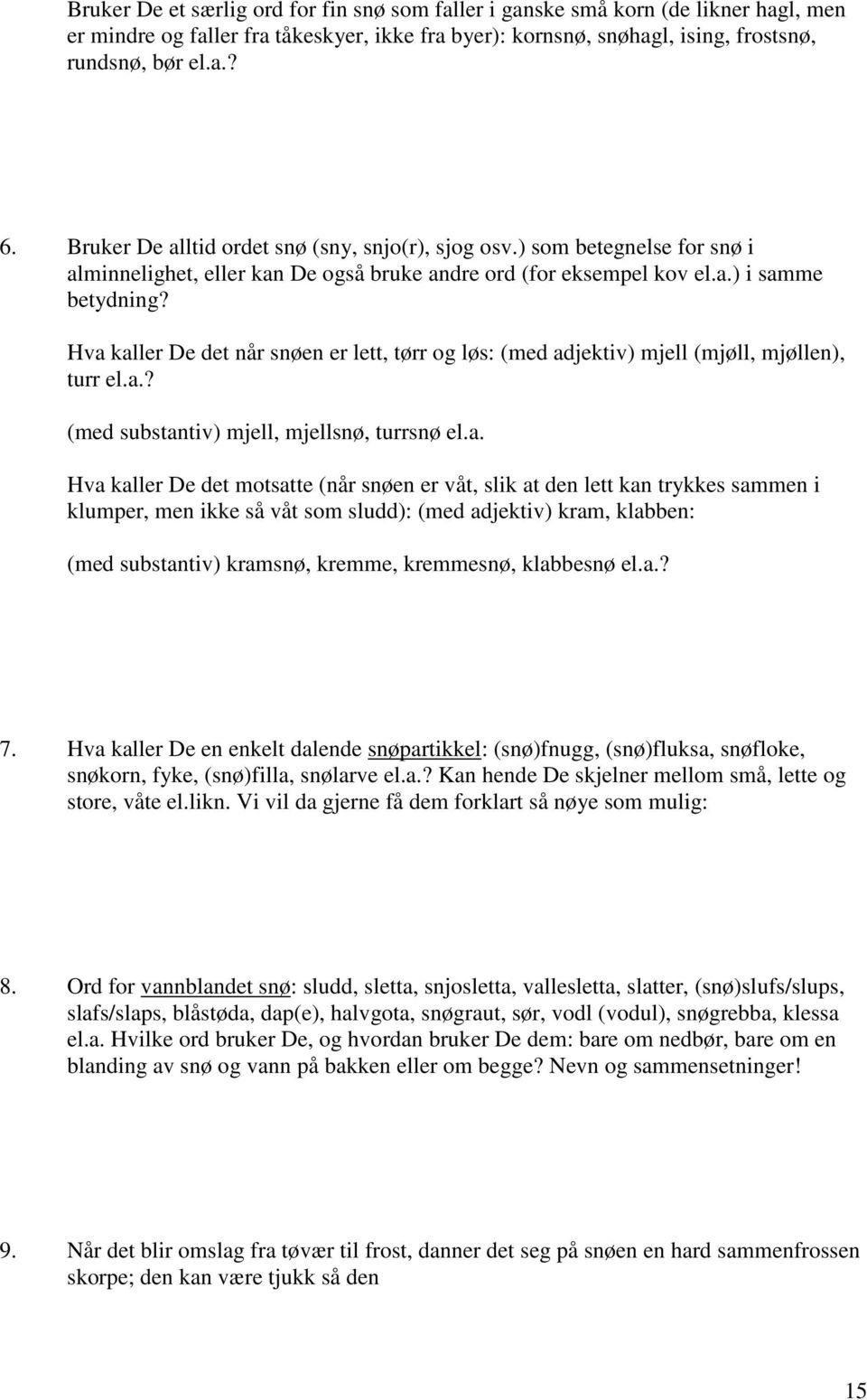 Bruker De et særlig ord for fin snø som faller i ganske små korn (de likner hagl, men er mindre og faller fra tåkeskyer, ikke fra byer): kornsnø, snøhagl, ising, frostsnø, rundsnø, bør el.a.?

6. Bruker De alltid ordet snø (sny, snjo(r), sjog osv.) som betegnelse for snø i alminnelighet, eller kan De også bruke andre ord (for eksempel kov el.a.) i samme betydning?

Hva kaller De det når snøen er lett, tørr og løs: (med adjektiv) mjell (mjøll, mjøllen), turr el.a.?

(med substantiv) mjell, mjellsnø, turrsnø el.a.

Hva kaller De det motsatte (når snøen er våt, slik at den lett kan trykkes sammen i klumper, men ikke så våt som sludd): (med adjektiv) kram, klabben:

(med substantiv) kramsnø, kremme, kremmesnø, klabbesnø el.a.?

7. Hva kaller De en enkelt dalende snøpartikkel: (snø)fnugg, (snø)fluksa, snøfloke, snøkorn, fyke, (snø)filla, snølarve el.a.? Kan hende De skjelner mellom små, lette og store, våte el.likn. Vi vil da gjerne få dem forklart så nøye som mulig:

8. Ord for vannblandet snø: sludd, sletta, snjosletta, vallesletta, slatter, (snø)slufs/slups, slafs/slaps, blåstøda, dap(e), halvgota, snøgraut, sør, vodl (vodul), snøgrebba, klessa el.a. Hvilke ord bruker De, og hvordan bruker De dem: bare om nedbør, bare om en blanding av snø og vann på bakken eller om begge? Nevn og sammensetninger!

9. Når det blir omslag fra tøvær til frost, danner det seg på snøen en hard sammenfrossen skorpe; den kan være tjukk så den

15